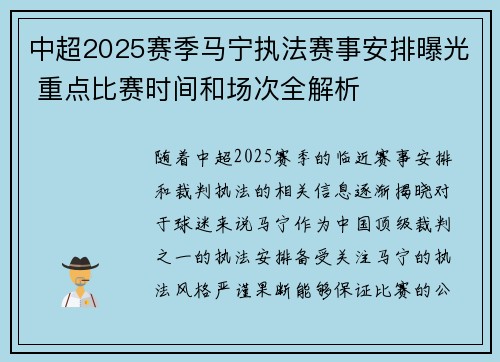 中超2025赛季马宁执法赛事安排曝光 重点比赛时间和场次全解析

随着中超2025赛季的临近赛事安排和裁判执法的相关信息逐渐揭晓对于球迷来说马宁作为中国顶级裁判之一的执法安排备受关注马宁的执法风格严谨果断能够保证比赛的公